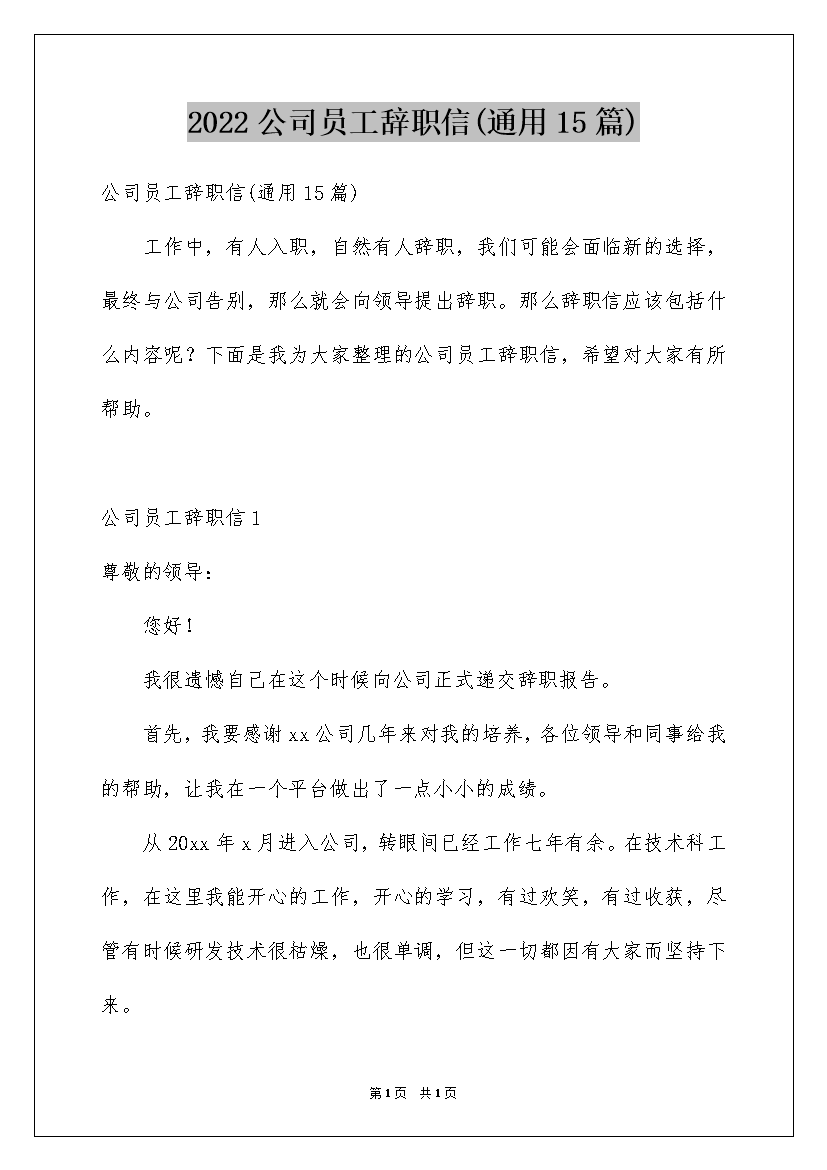 2022公司员工辞职信(通用15篇)

公司员工辞职信(通用15篇)

工作中，有人入职，自然有人辞职，我们可能会面临新的选择，最终与公司告别，那么就会向领导提出辞职。那么辞职信应该包括什么内容呢？下面是我为大家整理的公司员工辞职信，希望对大家有所帮助。

公司员工辞职信1

尊敬的领导：

您好！

我很遗憾自己在这个时候向公司正式递交辞职报告。

首先，我要感谢xx公司几年来对我的培养，各位领导和同事给我的帮助，让我在一个平台做出了一点小小的成绩。

从20xx年x月进入公司，转眼间已经工作七年有余。在技术科工作，在这里我能开心的工作，开心的学习，有过欢笑，有过收获，尽管有时候研发技术很枯燥，也很单调，但这一切都因有大家而坚持下来。

第1页 共1页